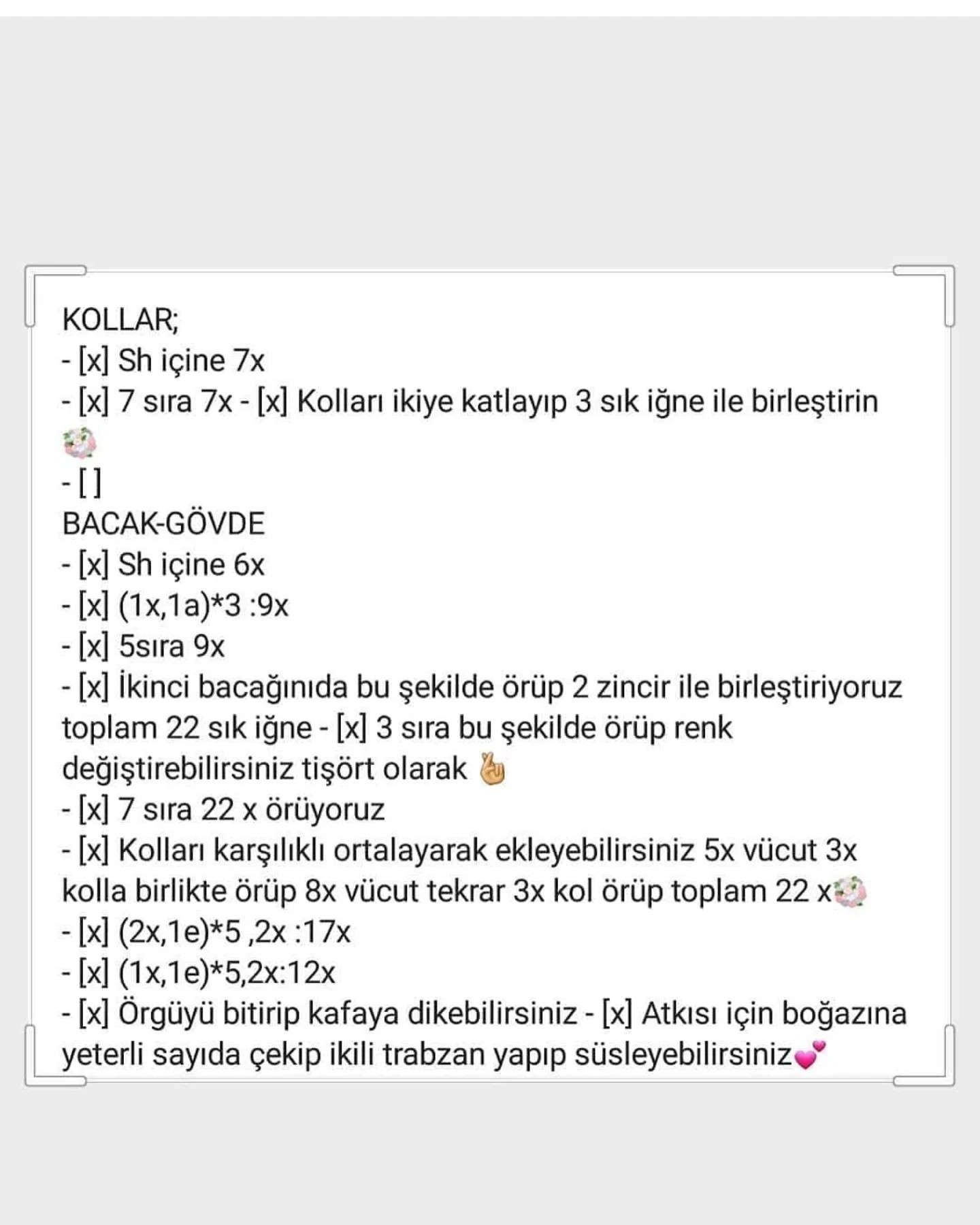 KOLLAR;
- [x] Sh içine 7x
- [x] 7 sıra 7x - [x] Kolları ikiye katlayıp 3 sık iğne ile birleştirin 💐
- [ ]
BACAK-GÖVDE
- [x] Sh içine 6x
- [x] (1x,1a)*3 :9x
- [x] 5sıra 9x
- [x] İkinci bacağınıda bu şekilde örüp 2 zincir ile birleştiriyoruz toplam 22 sık iğne - [x] 3 sıra bu şekilde örüp renk değiştirebilirsiniz tişört olarak 🤞
- [x] 7 sıra 22 x örüyoruz
- [x] Kolları karşılıklı ortalayarak ekleyebilirsiniz 5x vücut 3x kolla birlikte örüp 8x vücut tekrar 3x kol örüp toplam 22 x💐
- [x] (2x,1e)*5 ,2x :17x
- [x] (1x,1e)*5,2x:12x
- [x] Örgüyü bitirip kafaya dikebilirsiniz - [x] Atkısı için boğazına yeterli sayıda çekip ikili trabzan yapıp süsleyebilirsiniz💕